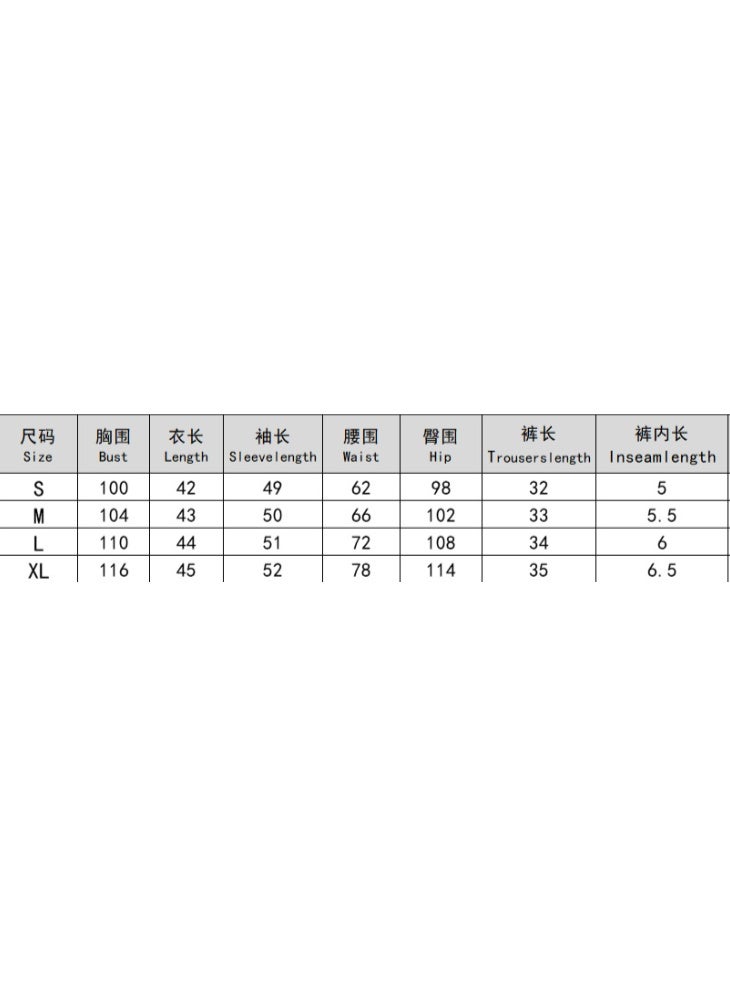 | 尺码 Size | 胸围 Bust | 衣长 Length | 袖长 Sleevelength | 腰围 Waist | 臀围 Hip | 裤长 Trouserslength | 裤内长 Inseamlength |
|---|---|---|---|---|---|---|---|
| S | 100 | 42 | 49 | 62 | 98 | 32 | 5 |
| M | 104 | 43 | 50 | 66 | 102 | 33 | 5.5 |
| L | 110 | 44 | 51 | 72 | 108 | 34 | 6 |
| XL | 116 | 45 | 52 | 78 | 114 | 35 | 6.5 |